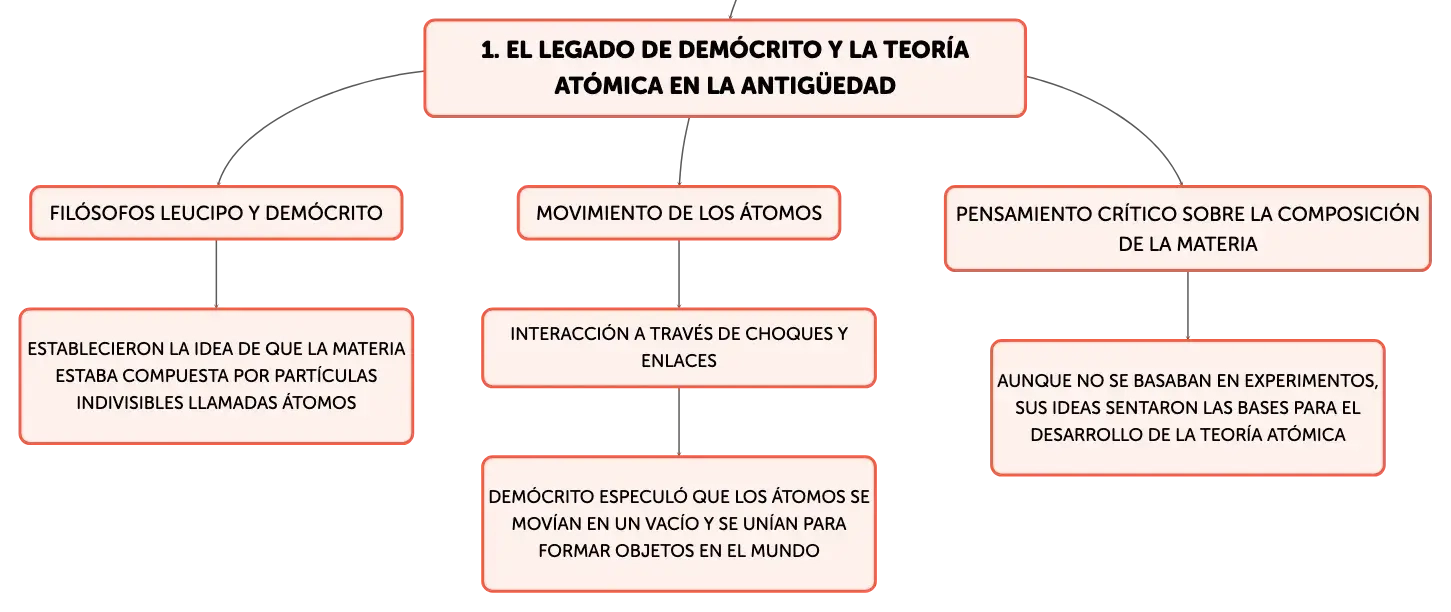 1. EL LEGADO DE DEMÓCRITO Y LA TEORÍA ATÓMICA EN LA ANTIGÜEDAD

FILÓSOFOS LEUCIPO Y DEMÓCRITO

ESTABLECIERON LA IDEA DE QUE LA MATERIA ESTABA COMPUESTA POR PARTÍCULAS INDIVISIBLES LLAMADAS ÁTOMOS

MOVIMIENTO DE LOS ÁTOMOS

INTERACCIÓN A TRAVÉS DE CHOQUES Y ENLACES

DEMÓCRITO ESPECULÓ QUE LOS ÁTOMOS SE MOVÍAN EN UN VACÍO Y SE UNÍAN PARA FORMAR OBJETOS EN EL MUNDO

PENSAMIENTO CRÍTICO SOBRE LA COMPOSICIÓN DE LA MATERIA

AUNQUE NO SE BASABAN EN EXPERIMENTOS, SUS IDEAS SENTARON LAS BASES PARA EL DESARROLLO DE LA TEORÍA ATÓMICA